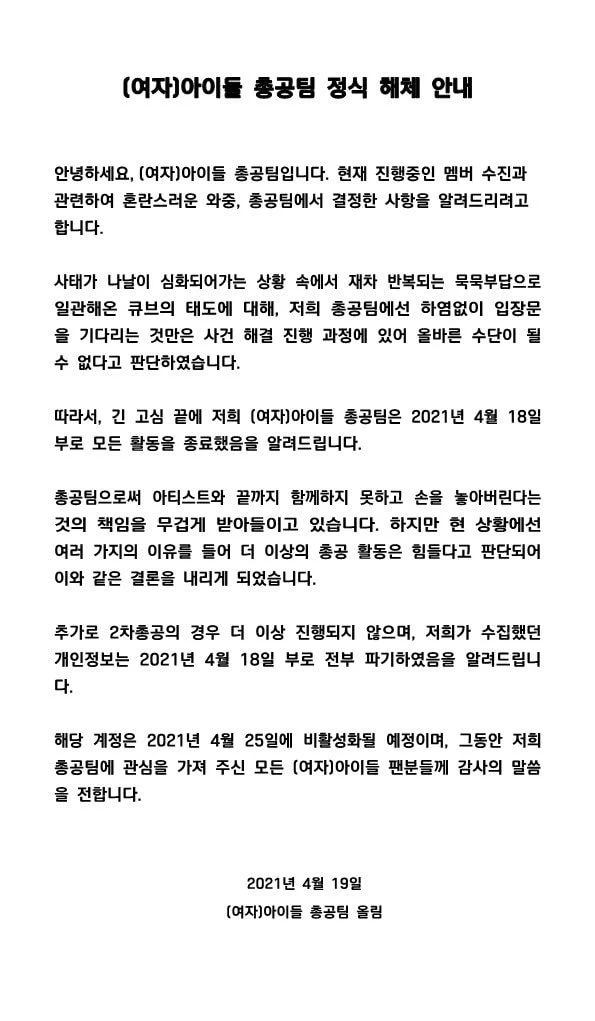 (여자)아이들 총공팀 정식 해체 안내

안녕하세요, (여자)아이들 총공팀입니다. 현재 진행중인 멤버 수진과 관련하여 혼란스러운 와중, 총공팀에서 결정한 사항을 알려드리려고 합니다.

사태가 나날이 심화되어가는 상황 속에서 재차 반복되는 묵묵부답으로 일관해온 큐브의 태도에 대해, 저희 총공팀에선 하염없이 입장문을 기다리는 것만은 사건 해결 진행 과정에 있어 올바른 수단이 될 수 없다고 판단하였습니다.

따라서, 긴 고심 끝에 저희 (여자)아이들 총공팀은 2021년 4월 18일 부로 모든 활동을 종료했음을 알려드립니다.

총공팀으로써 아티스트와 끝까지 함께하지 못하고 손을 놓아버린다는 것의 책임을 무겁게 받아들이고 있습니다. 하지만 현 상황에선 여러 가지의 이유를 들어 더 이상의 총공 활동은 힘들다고 판단되어 이와 같은 결론을 내리게 되었습니다.

추가로 2차총공의 경우 더 이상 진행되지 않으며, 저희가 수집했던 개인정보는 2021년 4월 18일 부로 전부 파기하였음을 알려드립니다.

해당 계정은 2021년 4월 25일에 비활성화될 예정이며, 그동안 저희 총공팀에 관심을 가져 주신 모든 (여자)아이들 팬분들께 감사의 말씀을 전합니다.

2021년 4월 19일
(여자)아이들 총공팀 올림